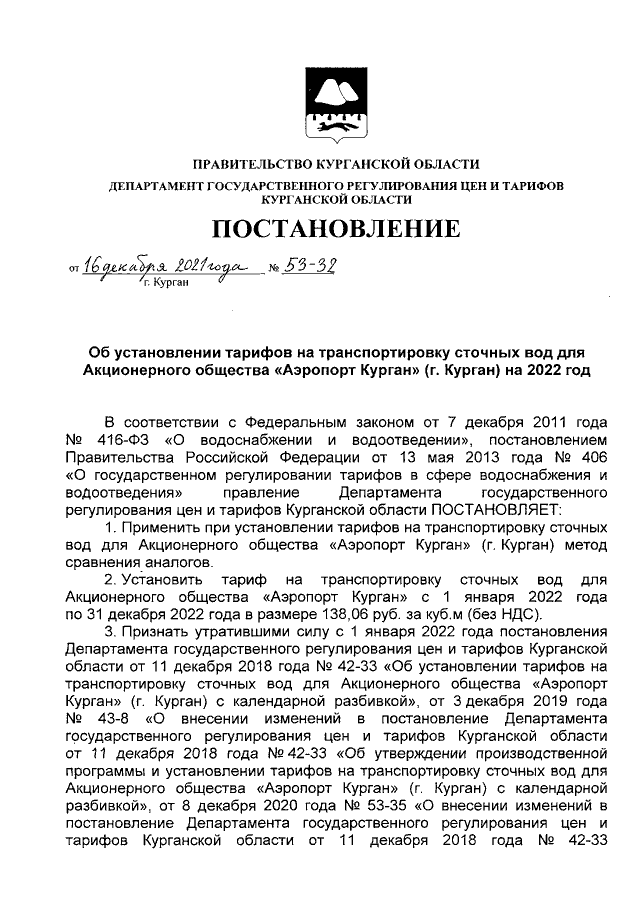 ПРАВИТЕЛЬСТВО КУРГАНСКОЙ ОБЛАСТИ
ДЕПАРТАМЕНТ ГОСУДАРСТВЕННОГО РЕГУЛИРОВАНИЯ ЦЕН И ТАРИФОВ КУРГАНСКОЙ ОБЛАСТИ

ПОСТАНОВЛЕНИЕ

от 16 декабря 2021 года № 53-32
г. Курган

Об установлении тарифов на транспортировку сточных вод для Акционерного общества «Аэропорт Курган» (г. Курган) на 2022 год

В соответствии с Федеральным законом от 7 декабря 2011 года № 416-ФЗ «О водоснабжении и водоотведении», постановлением Правительства Российской Федерации от 13 мая 2013 года № 406 «О государственном регулировании тарифов в сфере водоснабжения и водоотведения» правление Департамента государственного регулирования цен и тарифов Курганской области ПОСТАНОВЛЯЕТ:

1. Применить при установлении тарифов на транспортировку сточных вод для Акционерного общества «Аэропорт Курган» (г. Курган) метод сравнения аналогов.

2. Установить тариф на транспортировку сточных вод для Акционерного общества «Аэропорт Курган» с 1 января 2022 года по 31 декабря 2022 года в размере 138,06 руб. за куб.м (без НДС).

3. Признать утратившими силу с 1 января 2022 года постановления Департамента государственного регулирования цен и тарифов Курганской области от 11 декабря 2018 года № 42-33 «Об установлении тарифов на транспортировку сточных вод для Акционерного общества «Аэропорт Курган» (г. Курган) с календарной разбивкой», от 3 декабря 2019 года № 43-8 «О внесении изменений в постановление Департамента государственного регулирования цен и тарифов Курганской области от 11 декабря 2018 года № 42-33 «Об утверждении производственной программы и установлении тарифов на транспортировку сточных вод для Акционерного общества «Аэропорт Курган» (г. Курган) с календарной разбивкой», от 8 декабря 2020 года № 53-35 «О внесении изменений в постановление Департамента государственного регулирования цен и тарифов Курганской области от 11 декабря 2018 года № 42-33